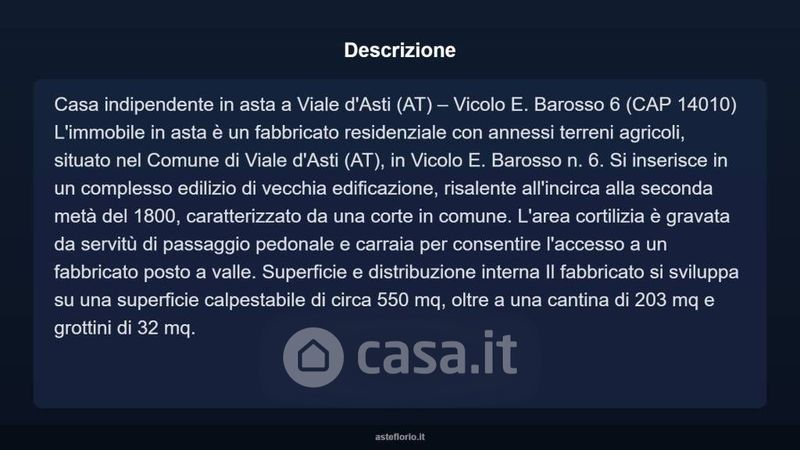 Descrizione

Casa indipendente in asta a Viale d'Asti (AT) – Vicolo E. Barosso 6 (CAP 14010) L'immobile in asta è un fabbricato residenziale con annessi terreni agricoli, situato nel Comune di Viale d'Asti (AT), in Vicolo E. Barosso n. 6. Si inserisce in un complesso edilizio di vecchia edificazione, risalente all'incirca alla seconda metà del 1800, caratterizzato da una corte in comune. L'area cortilizia è gravata da servitù di passaggio pedonale e carraia per consentire l'accesso a un fabbricato posto a valle. Superficie e distribuzione interna Il fabbricato si sviluppa su una superficie calpestabile di circa 550 mq, oltre a una cantina di 203 mq e grottini di 32 mq.

asteflorio.it

casa.it